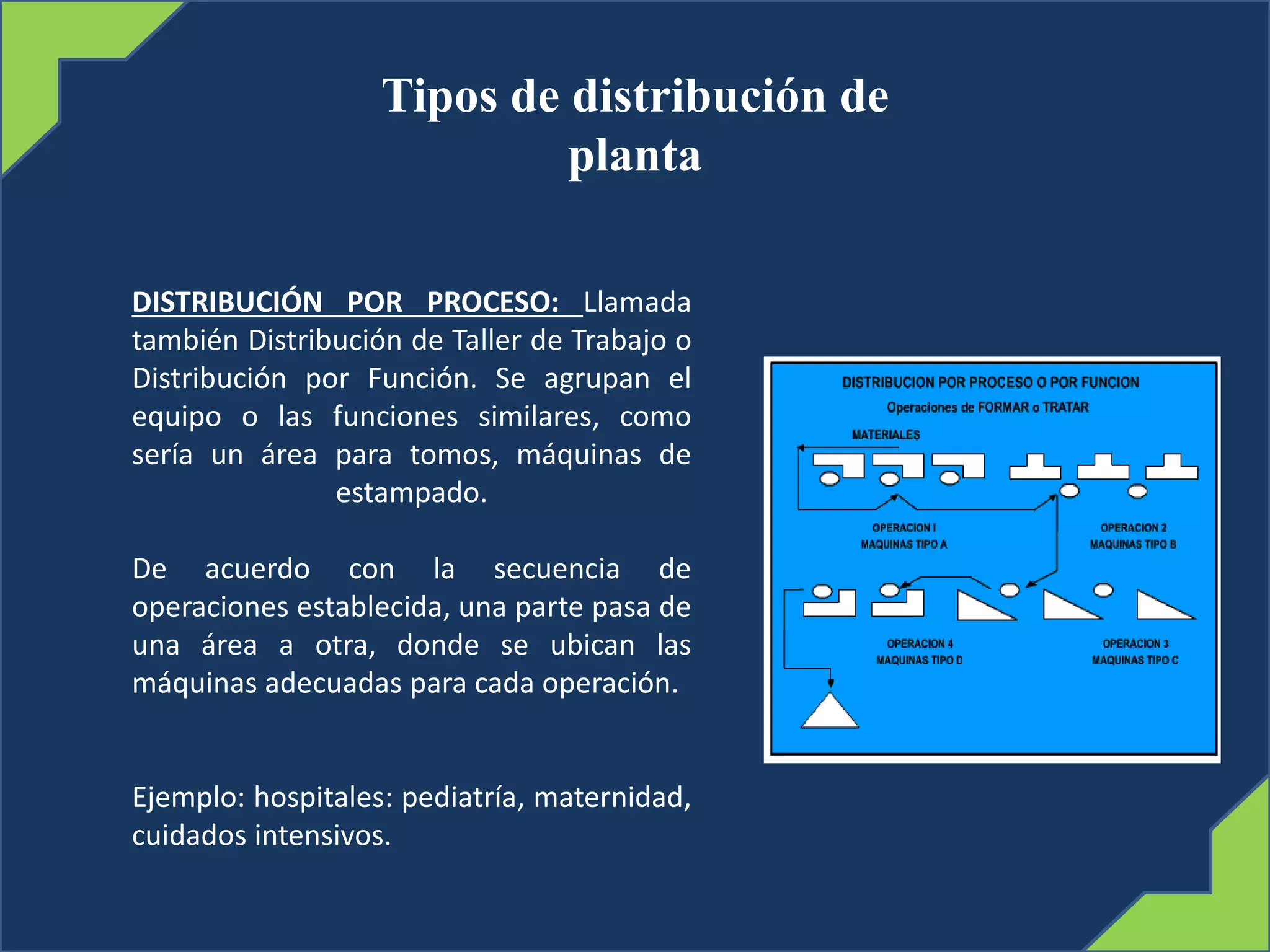 Tipos de distribución de planta

DISTRIBUCIÓN POR PROCESO: Llamada también Distribución de Taller de Trabajo o Distribución por Función. Se agrupan el equipo o las funciones similares, como sería un área para tomos, máquinas de estampado.

De acuerdo con la secuencia de operaciones establecida, una parte pasa de una área a otra, donde se ubican las máquinas adecuadas para cada operación.

Ejemplo: hospitales: pediatría, maternidad, cuidados intensivos.

DISTRIBUCION POR PROCESO O POR FUNCION
Operaciones de FORMAR o TRATAR
MATERIALES
OPERACION I
MAQUINAS TIPO A
OPERACION 2
MAQUINAS TIPO B
OPERACION 4
MAQUINAS TIPO D
OPERACION 3
MAQUINAS TIPO C